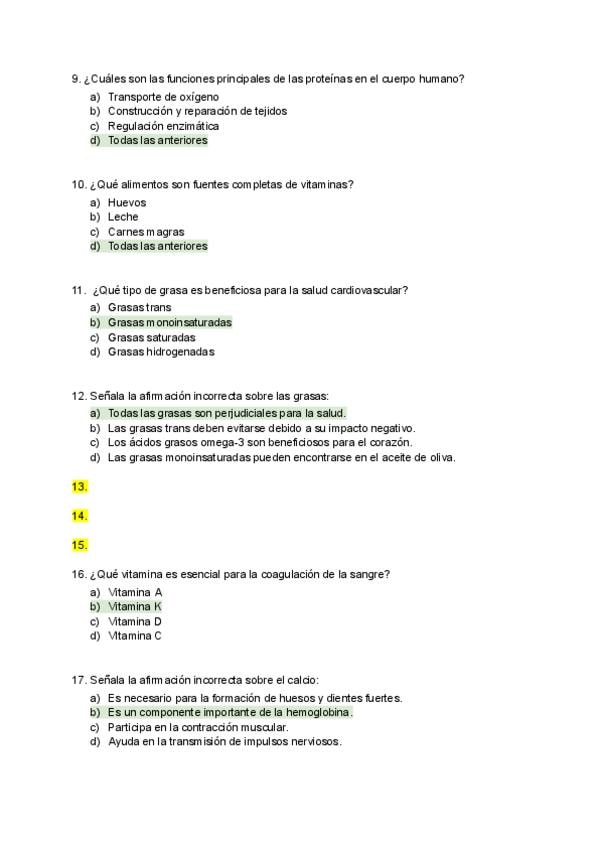 9. ¿Cuáles son las funciones principales de las proteínas en el cuerpo humano?
a) Transporte de oxígeno
b) Construcción y reparación de tejidos
c) Regulación enzimática
d) Todas las anteriores

10. ¿Qué alimentos son fuentes completas de vitaminas?
a) Huevos
b) Leche
c) Carnes magras
d) Todas las anteriores

11. ¿Qué tipo de grasa es beneficiosa para la salud cardiovascular?
a) Grasas trans
b) Grasas monoinsaturadas
c) Grasas saturadas
d) Grasas hidrogenadas

12. Señala la afirmación incorrecta sobre las grasas:
a) Todas las grasas son perjudiciales para la salud.
b) Las grasas trans deben evitarse debido a su impacto negativo.
c) Los ácidos grasos omega-3 son beneficiosos para el corazón.
d) Las grasas monoinsaturadas pueden encontrarse en el aceite de oliva.

13.

14.

15.

16. ¿Qué vitamina es esencial para la coagulación de la sangre?
a) Vitamina A
b) Vitamina K
c) Vitamina D
d) Vitamina C

17. Señala la afirmación incorrecta sobre el calcio:
a) Es necesario para la formación de huesos y dientes fuertes.
b) Es un componente importante de la hemoglobina.
c) Participa en la contracción muscular.
d) Ayuda en la transmisión de impulsos nerviosos.